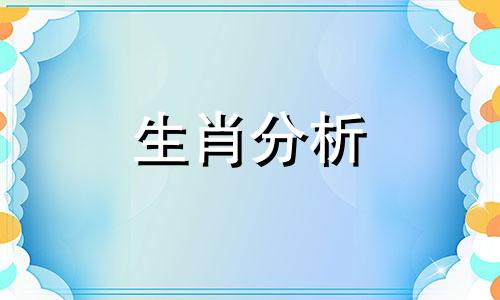 生肖分析